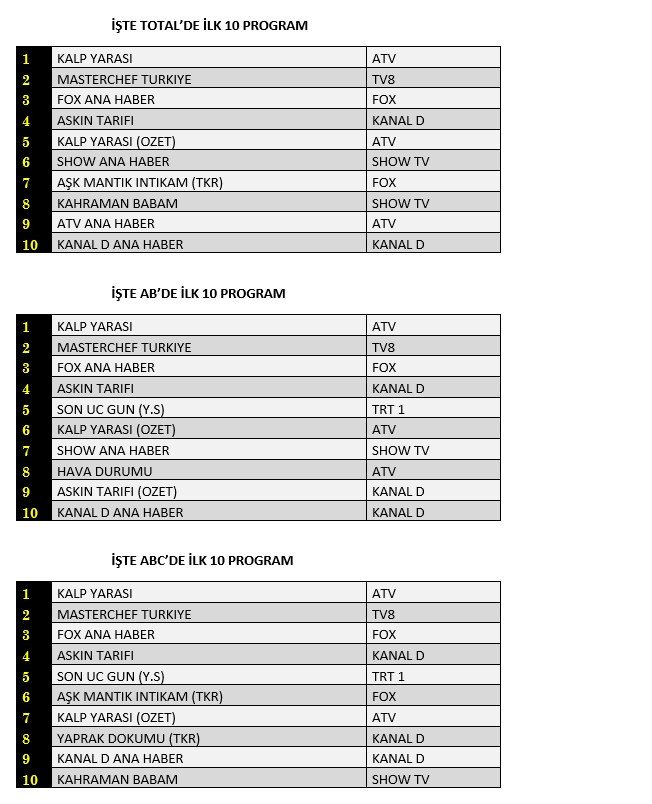 İŞTE TOTAL'DE İLK 10 PROGRAM

| 1 | KALP YARASI | ATV |
|---|---|---|
| 2 | MASTERCHEF TURKIYE | TV8 |
| 3 | FOX ANA HABER | FOX |
| 4 | ASKIN TARIFI | KANAL D |
| 5 | KALP YARASI (OZET) | ATV |
| 6 | SHOW ANA HABER | SHOW TV |
| 7 | AŞK MANTIK INTIKAM (TKR) | FOX |
| 8 | KAHRAMAN BABAM | SHOW TV |
| 9 | ATV ANA HABER | ATV |
| 10 | KANAL D ANA HABER | KANAL D |

İŞTE AB'DE İLK 10 PROGRAM

| 1 | KALP YARASI | ATV |
|---|---|---|
| 2 | MASTERCHEF TURKIYE | TV8 |
| 3 | FOX ANA HABER | FOX |
| 4 | ASKIN TARIFI | KANAL D |
| 5 | SON UC GUN (Y.S) | TRT 1 |
| 6 | KALP YARASI (OZET) | ATV |
| 7 | SHOW ANA HABER | SHOW TV |
| 8 | HAVA DURUMU | ATV |
| 9 | ASKIN TARIFI (OZET) | KANAL D |
| 10 | KANAL D ANA HABER | KANAL D |

İŞTE ABC'DE İLK 10 PROGRAM

| 1 | KALP YARASI | ATV |
|---|---|---|
| 2 | MASTERCHEF TURKIYE | TV8 |
| 3 | FOX ANA HABER | FOX |
| 4 | ASKIN TARIFI | KANAL D |
| 5 | SON UC GUN (Y.S) | TRT 1 |
| 6 | AŞK MANTIK INTIKAM (TKR) | FOX |
| 7 | KALP YARASI (OZET) | ATV |
| 8 | YAPRAK DOKUMU (TKR) | KANAL D |
| 9 | KANAL D ANA HABER | KANAL D |
| 10 | KAHRAMAN BABAM | SHOW TV |